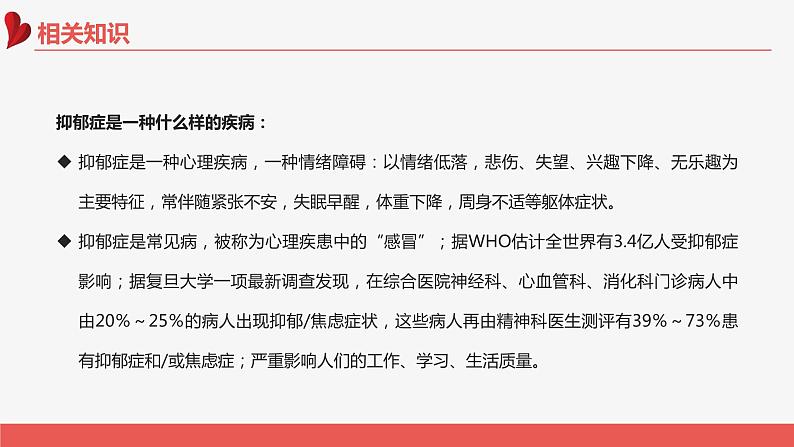 相关知识

抑郁症是一种什么样的疾病：

◆ 抑郁症是一种心理疾病，一种情绪障碍：以情绪低落，悲伤、失望、兴趣下降、无乐趣为主要特征，常伴随紧张不安，失眠早醒，体重下降，周身不适等躯体症状。

◆ 抑郁症是常见病，被称为心理疾患中的“感冒”；据WHO估计全世界有3.4亿人受抑郁症影响；据复旦大学一项最新调查发现，在综合医院神经科、心血管科、消化科门诊病人中由20%～25%的病人出现抑郁/焦虑症状，这些病人再由精神科医生测评有39%～73%患有抑郁症和/或焦虑症；严重影响人们的工作、学习、生活质量。